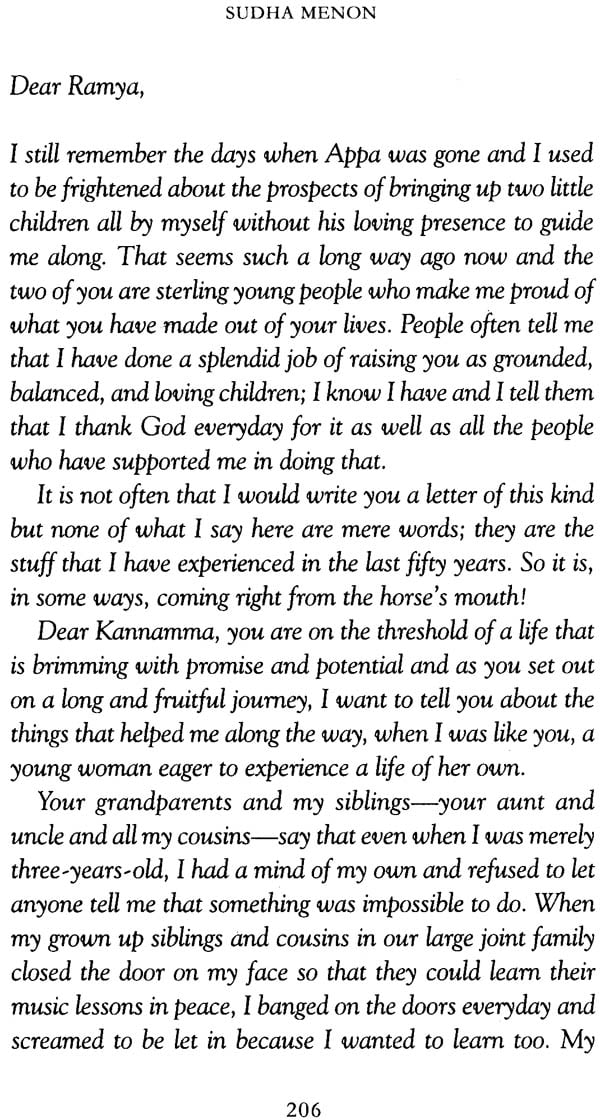 SUDHA MENON

Dear Ramya,

I still remember the days when Appa was gone and I used to be frightened about the prospects of bringing up two little children all by myself without his loving presence to guide me along. That seems such a long way ago now and the two of you are sterling young people who make me proud of what you have made out of your lives. People often tell me that I have done a splendid job of raising you as grounded, balanced, and loving children; I know I have and I tell them that I thank God everyday for it as well as all the people who have supported me in doing that.

It is not often that I would write you a letter of this kind but none of what I say here are mere words; they are the stuff that I have experienced in the last fifty years. So it is, in some ways, coming right from the horse's mouth!

Dear Kannamma, you are on the threshold of a life that is brimming with promise and potential and as you set out on a long and fruitful journey, I want to tell you about the things that helped me along the way, when I was like you, a young woman eager to experience a life of her own.

Your grandparents and my siblings—your aunt and uncle and all my cousins—say that even when I was merely three-years-old, I had a mind of my own and refused to let anyone tell me that something was impossible to do. When my grown up siblings and cousins in our large joint family closed the door on my face so that they could learn their music lessons in peace, I banged on the doors everyday and screamed to be let in because I wanted to learn too. My

206